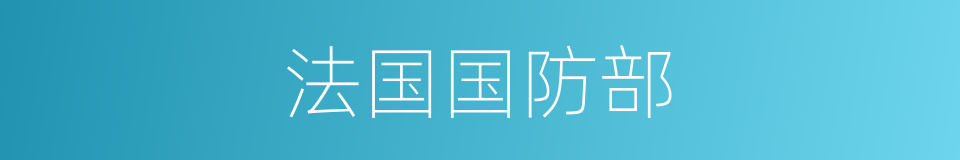 法国国防部